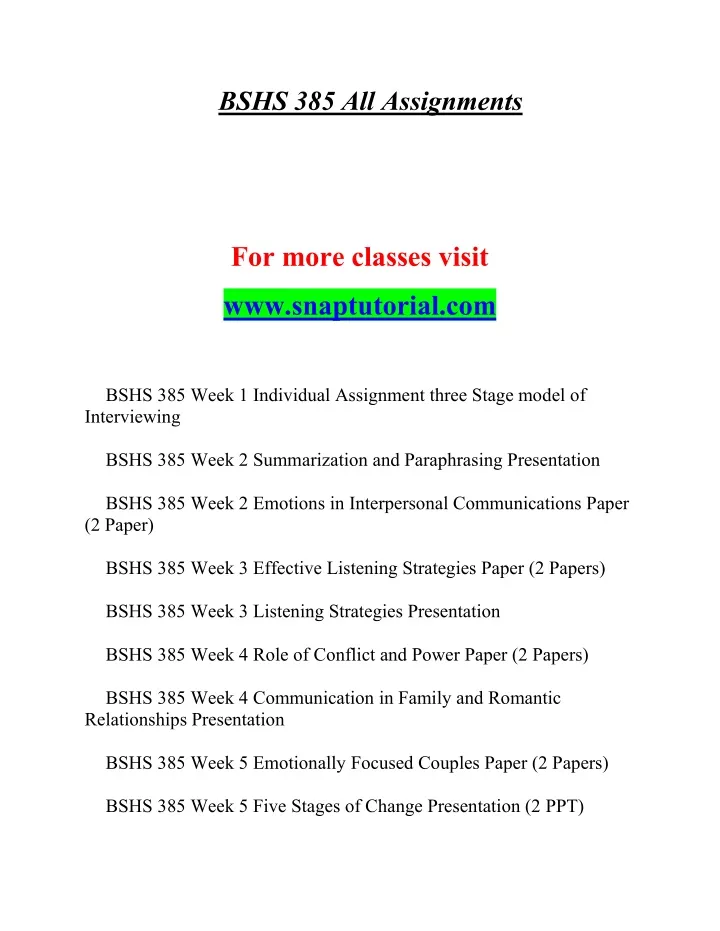 BSHS 385 All Assignments

For more classes visit

www.snaptutorial.com

BSHS 385 Week 1 Individual Assignment three Stage model of Interviewing

BSHS 385 Week 2 Summarization and Paraphrasing Presentation

BSHS 385 Week 2 Emotions in Interpersonal Communications Paper (2 Paper)

BSHS 385 Week 3 Effective Listening Strategies Paper (2 Papers)

BSHS 385 Week 3 Listening Strategies Presentation

BSHS 385 Week 4 Role of Conflict and Power Paper (2 Papers)

BSHS 385 Week 4 Communication in Family and Romantic Relationships Presentation

BSHS 385 Week 5 Emotionally Focused Couples Paper (2 Papers)

BSHS 385 Week 5 Five Stages of Change Presentation (2 PPT)